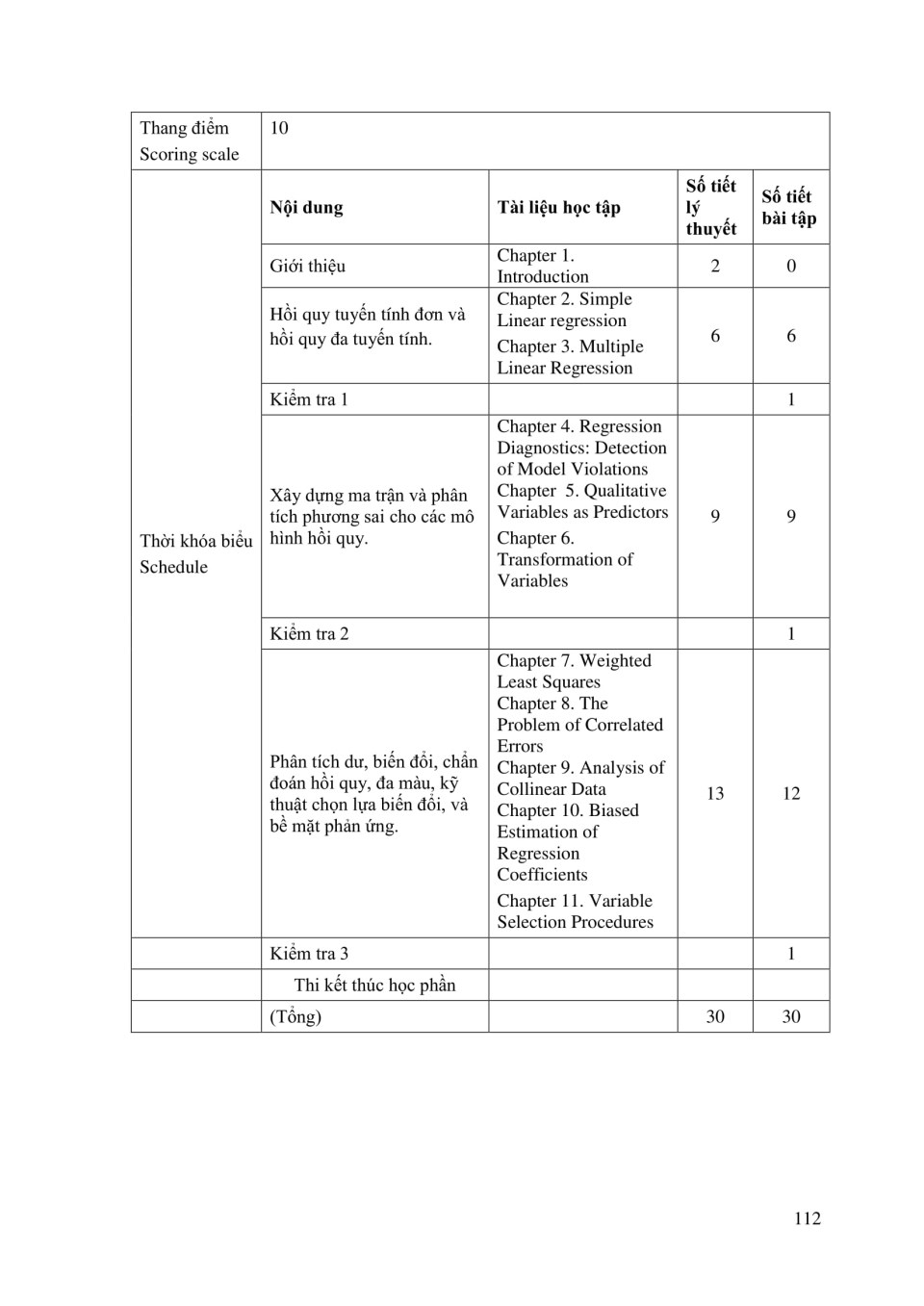 | Thang điểm Scoring scale | 10 | | | |
|---|---|---|---|---|
| Thời khóa biểu Schedule | **Nội dung** | **Tài liệu học tập** | **Số tiết lý thuyết** | **Số tiết bài tập** |
| | Giới thiệu | Chapter 1. Introduction | 2 | 0 |
| | Hồi quy tuyến tính đơn và hồi quy đa tuyến tính. | Chapter 2. Simple Linear regression Chapter 3. Multiple Linear Regression | 6 | 6 |
| | Kiểm tra 1 | | | 1 |
| | Xây dựng ma trận và phân tích phương sai cho các mô hình hồi quy. | Chapter 4. Regression Diagnostics: Detection of Model Violations Chapter 5. Qualitative Variables as Predictors Chapter 6. Transformation of Variables | 9 | 9 |
| | Kiểm tra 2 | | | 1 |
| | Phân tích dư, biến đổi, chẩn đoán hồi quy, đa màu, kỹ thuật chọn lựa biến đổi, và bề mặt phản ứng. | Chapter 7. Weighted Least Squares Chapter 8. The Problem of Correlated Errors Chapter 9. Analysis of Collinear Data Chapter 10. Biased Estimation of Regression Coefficients Chapter 11. Variable Selection Procedures | 13 | 12 |
| | Kiểm tra 3 | | | 1 |
| | Thi kết thúc học phần | | | |
| | (Tổng) | | 30 | 30 |

112